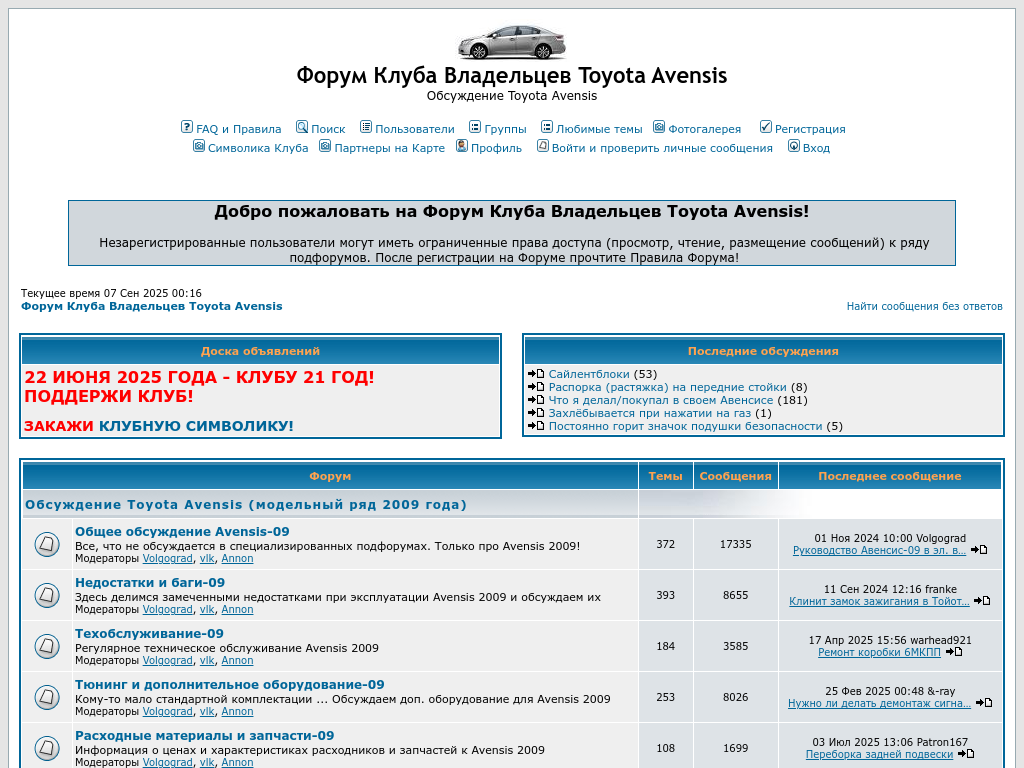 Форум Клуба Владельцев Toyota Avensis
Обсуждение Toyota Avensis

FAQ и Правила Поиск Пользователи Группы Любимые темы Фотогалерея Регистрация
Символика Клуба Партнеры на Карте Профиль Войти и проверить личные сообщения Вход

Добро пожаловать на Форум Клуба Владельцев Toyota Avensis!

Незарегистрированные пользователи могут иметь ограниченные права доступа (просмотр, чтение, размещение сообщений) к ряду подфорумов. После регистрации на Форуме прочтите Правила Форума!

Текущее время 07 Сен 2025 00:16
Форум Клуба Владельцев Toyota Avensis

Найти сообщения без ответов

Доска объявлений

22 ИЮНЯ 2025 ГОДА - КЛУБУ 21 ГОД! ПОДДЕРЖИ КЛУБ!

ЗАКАЖИ КЛУБНУЮ СИМВОЛИКУ!

Последние обсуждения

Сайлентблоки (53)
Распорка (растяжка) на передние стойки (8)
Что я делал/покупал в своем Авенсисе (181)
Захлёбывается при нажатии на газ (1)
Постоянно горит значок подушки безопасности (5)

| Форум | Темы | Сообщения | Последнее сообщение |
|---|---|---|---|
| Обсуждение Toyota Avensis (модельный ряд 2009 года) | | | |
| Общее обсуждение Avensis-09 Все, что не обсуждается в специализированных подфорумах. Только про Avensis 2009! Модераторы Volgograd, vlk, Annon | 372 | 17335 | 01 Ноя 2024 10:00 Volgograd Руководство Авенсис-09 в эл. в... |
| Недостатки и баги-09 Здесь делимся замеченными недостатками при эксплуатации Avensis 2009 и обсуждаем их Модераторы Volgograd, vlk, Annon | 393 | 8655 | 11 Сен 2024 12:16 franke Клинит замок зажигания в Тойот... |
| Техобслуживание-09 Регулярное техническое обслуживание Avensis 2009 Модераторы Volgograd, vlk, Annon | 184 | 3585 | 17 Апр 2025 15:56 warhead921 Ремонт коробки 6МКПП |
| Тюнинг и дополнительное оборудование-09 Кому-то мало стандартной комплектации ... Обсуждаем доп. оборудование для Avensis 2009 Модераторы Volgograd, vlk, Annon | 253 | 8026 | 25 Фев 2025 00:48 &-ray Нужно ли делать демонтаж сигна... |
| Расходные материалы и запчасти-09 Информация о ценах и характеристиках расходников и запчастей к Avensis 2009 Модераторы Volgograd, vlk, Annon | 108 | 1699 | 03 Июл 2025 13:06 Patron167 Переборка задней подвески |